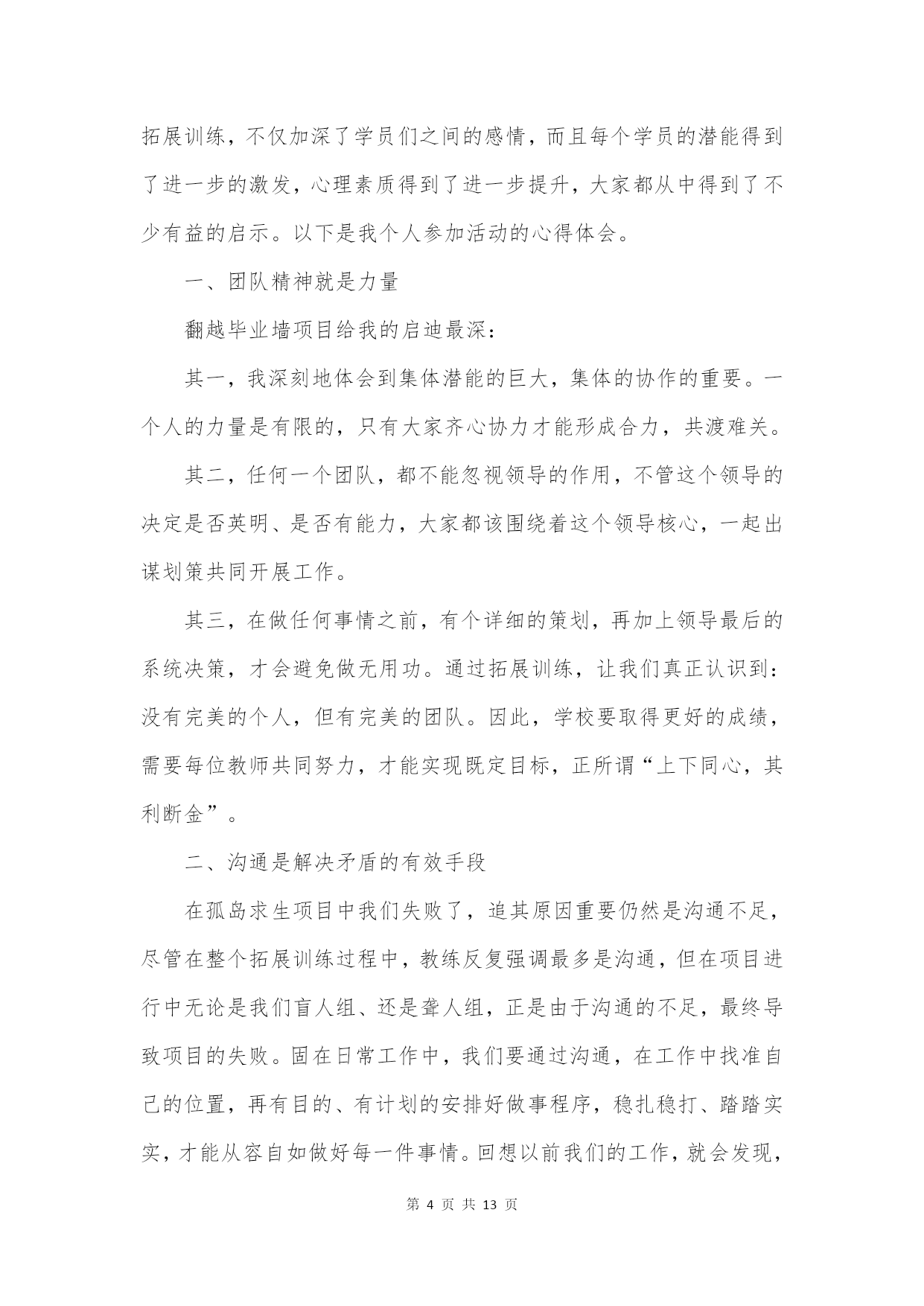 拓展训练，不仅加深了学员们之间的感情，而且每个学员的潜能得到了进一步的激发，心理素质得到了进一步提升，大家都从中得到了不少有益的启示。以下是我个人参加活动的心得体会。

一、团队精神就是力量

翻越毕业墙项目给我的启迪最深：

其一，我深刻地体会到集体潜能的巨大，集体的协作的重要。一个人的力量是有限的，只有大家齐心协力才能形成合力，共渡难关。

其二，任何一个团队，都不能忽视领导的作用，不管这个领导的决定是否英明、是否有能力，大家都该围绕着这个领导核心，一起出谋划策共同开展工作。

其三，在做任何事情之前，有个详细的策划，再加上领导最后的系统决策，才会避免做无用功。通过拓展训练，让我们真正认识到：没有完美的个人，但有完美的团队。因此，学校要取得更好的成绩，需要每位教师共同努力，才能实现既定目标，正所谓“上下同心，其利断金”。

二、沟通是解决矛盾的有效手段

在孤岛求生项目中我们失败了，追其原因重要仍然是沟通不足，尽管在整个拓展训练过程中，教练反复强调最多是沟通，但在项目进行中无论是我们盲人组、还是聋人组，正是由于沟通的不足，最终导致项目的失败。固在日常工作中，我们要通过沟通，在工作中找准自己的位置，再有目的、有计划的安排好做事程序，稳扎稳打、踏踏实实，才能从容自如做好每一件事情。回想以前我们的工作，就会发现，

第 4 页 共 13 页